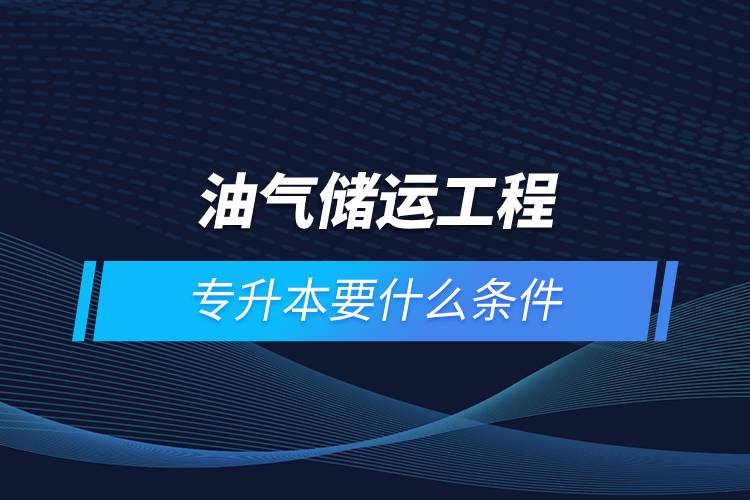 油气储运工程

专升本要什么条件